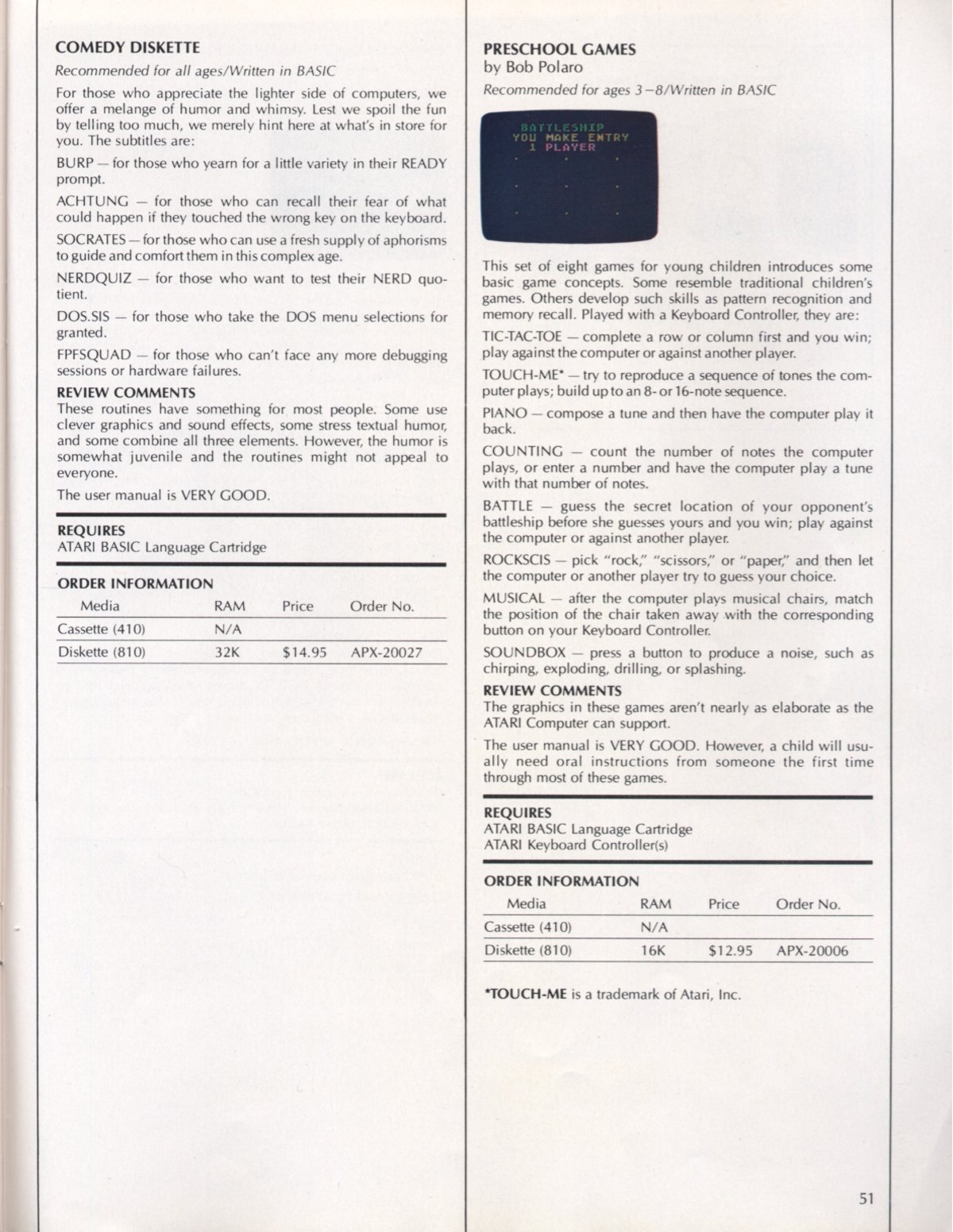 COMEDY DISKETTE

Recommended for all ages/Written in BASIC

For those who appreciate the lighter side of computers, we offer a melange of humor and whimsy. Lest we spoil the fun by telling too much, we merely hint here at what's in store for you. The subtitles are:

BURP — for those who yearn for a little variety in their READY prompt.

ACHTUNG — for those who can recall their fear of what could happen if they touched the wrong key on the keyboard.

SOCRATES — for those who can use a fresh supply of aphorisms to guide and comfort them in this complex age.

NERDQUIZ — for those who want to test their NERD quotient.

DOS.SIS — for those who take the DOS menu selections for granted.

FPFSQUAD — for those who can't face any more debugging sessions or hardware failures.

REVIEW COMMENTS
These routines have something for most people. Some use clever graphics and sound effects, some stress textual humor, and some combine all three elements. However, the humor is somewhat juvenile and the routines might not appeal to everyone.

The user manual is VERY GOOD.

REQUIRES
ATARI BASIC Language Cartridge

ORDER INFORMATION

| Media | RAM | Price | Order No. |
|---|---|---|---|
| Cassette (410) | N/A | | |
| Diskette (810) | 32K | $14.95 | APX-20027 |

PRESCHOOL GAMES
by Bob Polaro

Recommended for ages 3–8/Written in BASIC

BATTLESHIP
YOU MAKE ENTRY
1 PLAYER

This set of eight games for young children introduces some basic game concepts. Some resemble traditional children's games. Others develop such skills as pattern recognition and memory recall. Played with a Keyboard Controller, they are:

TIC-TAC-TOE — complete a row or column first and you win; play against the computer or against another player.

TOUCH-ME* — try to reproduce a sequence of tones the computer plays; build up to an 8- or 16-note sequence.

PIANO — compose a tune and then have the computer play it back.

COUNTING — count the number of notes the computer plays, or enter a number and have the computer play a tune with that number of notes.

BATTLE — guess the secret location of your opponent's battleship before she guesses yours and you win; play against the computer or against another player.

ROCKSCIS — pick "rock," "scissors," or "paper," and then let the computer or another player try to guess your choice.

MUSICAL — after the computer plays musical chairs, match the position of the chair taken away with the corresponding button on your Keyboard Controller.

SOUNDBOX — press a button to produce a noise, such as chirping, exploding, drilling, or splashing.

REVIEW COMMENTS
The graphics in these games aren't nearly as elaborate as the ATARI Computer can support.

The user manual is VERY GOOD. However, a child will usually need oral instructions from someone the first time through most of these games.

REQUIRES
ATARI BASIC Language Cartridge
ATARI Keyboard Controller(s)

ORDER INFORMATION

| Media | RAM | Price | Order No. |
|---|---|---|---|
| Cassette (410) | N/A | | |
| Diskette (810) | 16K | $12.95 | APX-20006 |

*TOUCH-ME is a trademark of Atari, Inc.

51